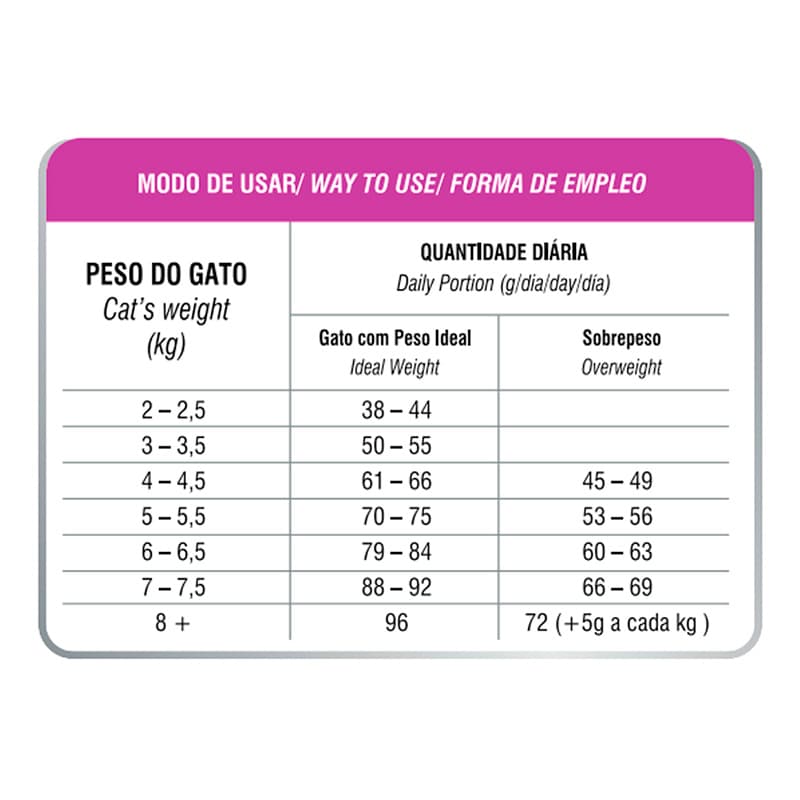 MODO DE USAR/ WAY TO USE/ FORMA DE EMPLEO

| PESO DO GATO Cat's weight (kg) | QUANTIDADE DIÁRIA Daily Portion (g/dia/day/día) Gato com Peso Ideal Ideal Weight | QUANTIDADE DIÁRIA Daily Portion (g/dia/day/día) Sobrepeso Overweight |
|---|---|---|
| 2 – 2,5 | 38 – 44 | |
| 3 – 3,5 | 50 – 55 | |
| 4 – 4,5 | 61 – 66 | 45 – 49 |
| 5 – 5,5 | 70 – 75 | 53 – 56 |
| 6 – 6,5 | 79 – 84 | 60 – 63 |
| 7 – 7,5 | 88 – 92 | 66 – 69 |
| 8 + | 96 | 72 (+5g a cada kg ) |